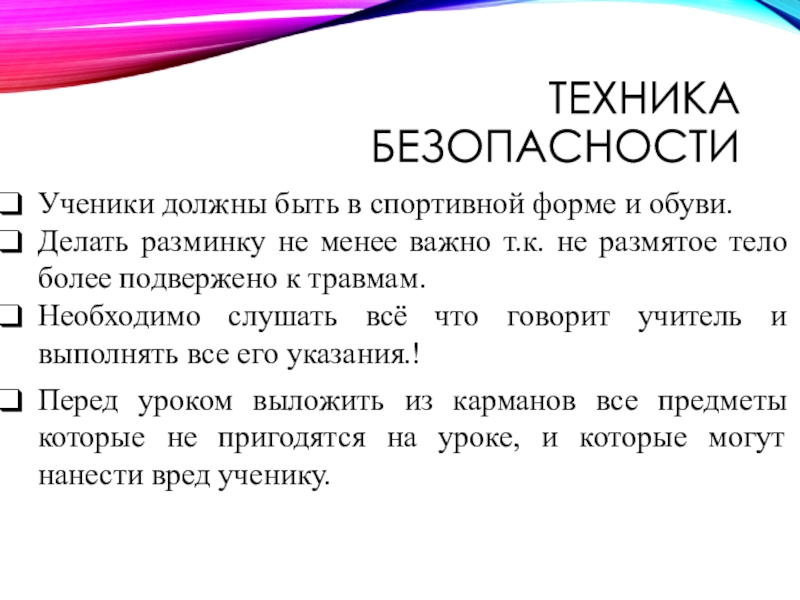 ТЕХНИКА БЕЗОПАСНОСТИ

❑ Ученики должны быть в спортивной форме и обуви.
❑ Делать разминку не менее важно т.к. не размятое тело более подвержено к травмам.
❑ Необходимо слушать всё что говорит учитель и выполнять все его указания.!
❑ Перед уроком выложить из карманов все предметы которые не пригодятся на уроке, и которые могут нанести вред ученику.